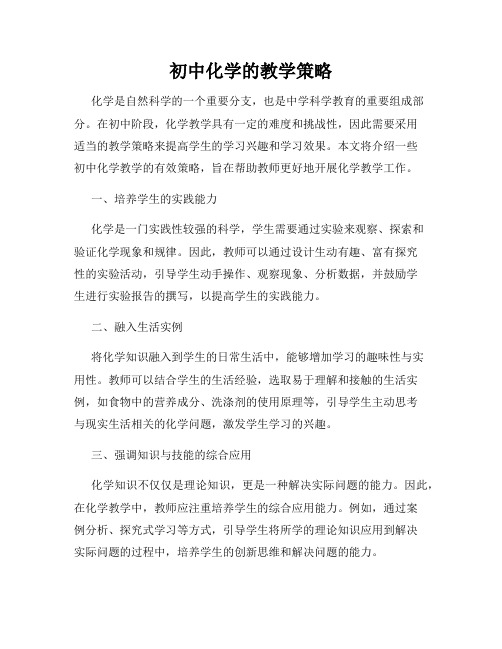 初中化学的教学策略

化学是自然科学的一个重要分支，也是中学科学教育的重要组成部分。在初中阶段，化学教学具有一定的难度和挑战性，因此需要采用适当的教学策略来提高学生的学习兴趣和学习效果。本文将介绍一些初中化学教学的有效策略，旨在帮助教师更好地开展化学教学工作。

一、培养学生的实践能力

化学是一门实践性较强的科学，学生需要通过实验来观察、探索和验证化学现象和规律。因此，教师可以通过设计生动有趣、富有探究性的实验活动，引导学生动手操作、观察现象、分析数据，并鼓励学生进行实验报告的撰写，以提高学生的实践能力。

二、融入生活实例

将化学知识融入到学生的日常生活中，能够增加学习的趣味性与实用性。教师可以结合学生的生活经验，选取易于理解和接触的生活实例，如食物中的营养成分、洗涤剂的使用原理等，引导学生主动思考与现实生活相关的化学问题，激发学生学习的兴趣。

三、强调知识与技能的综合应用

化学知识不仅仅是理论知识，更是一种解决实际问题的能力。因此，在化学教学中，教师应注重培养学生的综合应用能力。例如，通过案例分析、探究式学习等方式，引导学生将所学的理论知识应用到解决实际问题的过程中，培养学生的创新思维和解决问题的能力。